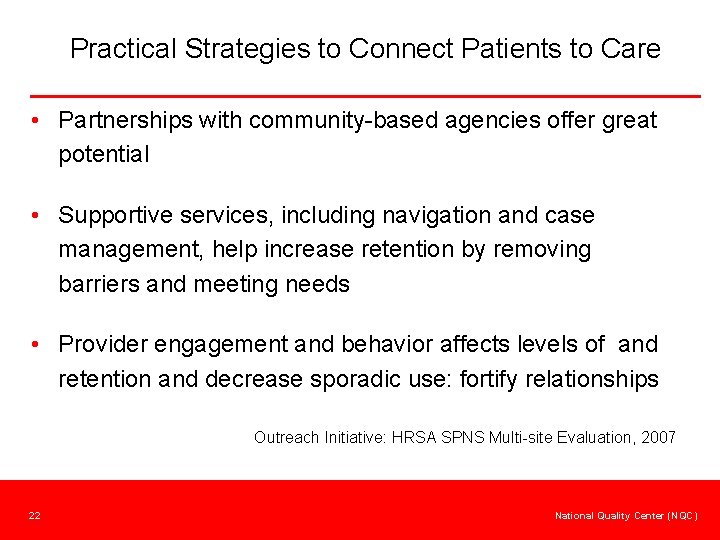 Practical Strategies to Connect Patients to Care

• Partnerships with community-based agencies offer great potential

• Supportive services, including navigation and case management, help increase retention by removing barriers and meeting needs

• Provider engagement and behavior affects levels of  and retention and decrease sporadic use: fortify relationships

Outreach Initiative: HRSA SPNS Multi-site Evaluation, 2007

22

National Quality Center (NQC)